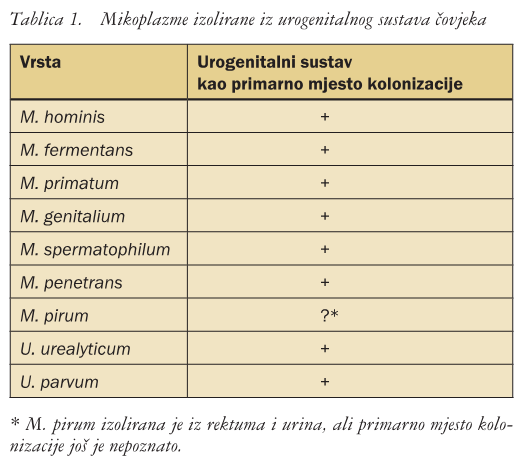 Tablica 1. Mikoplazme izolirane iz urogenitalnog sustava čovjeka

| Vrsta | Urogenitalni sustav kao primarno mjesto kolonizacije |
|---|---|
| M. hominis | + |
| M. fermentans | + |
| M. primatum | + |
| M. genitalium | + |
| M. spermatophilum | + |
| M. penetrans | + |
| M. pirum | ?* |
| U. urealyticum | + |
| U. parvum | + |

* M. pirum izolirana je iz rektuma i urina, ali primarno mjesto kolonizacije još je nepoznato.